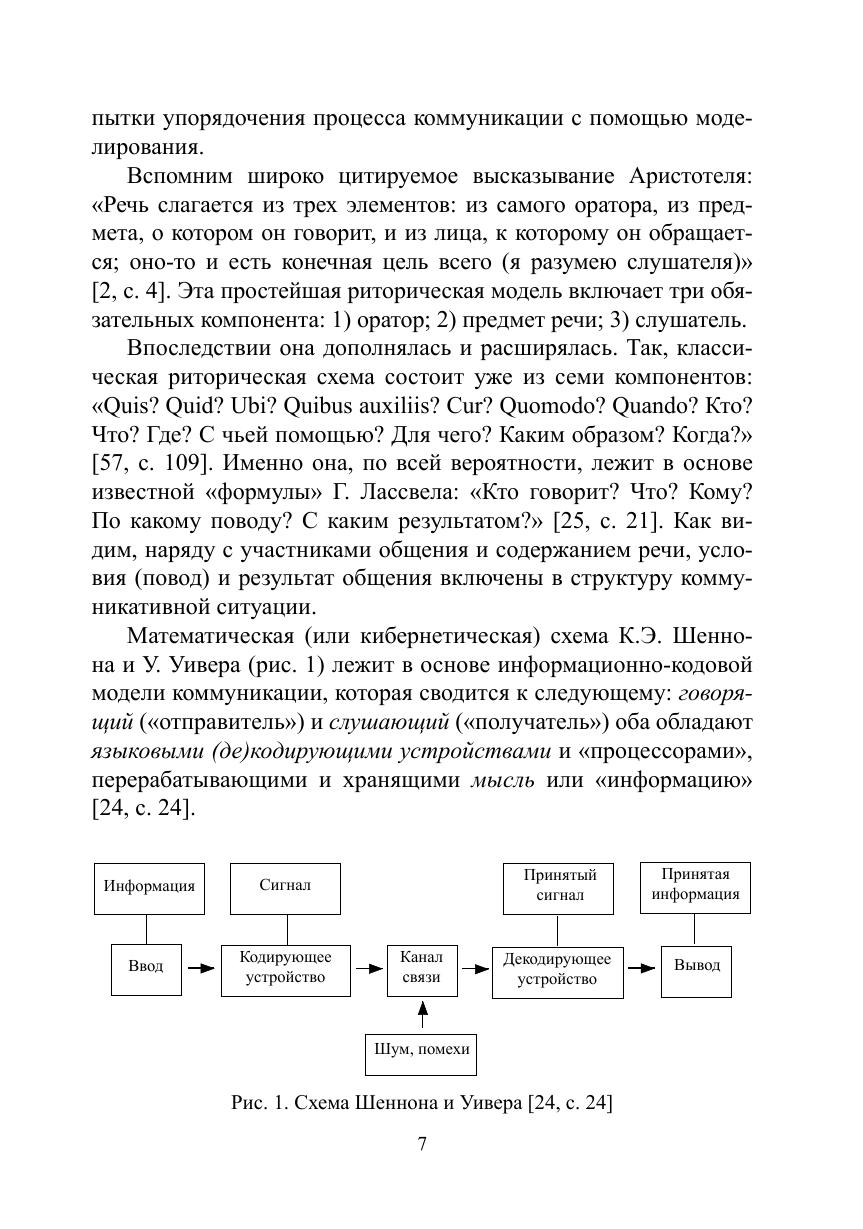 пытки упорядочения процесса коммуникации с помощью моделирования.

Вспомним широко цитируемое высказывание Аристотеля: «Речь слагается из трех элементов: из самого оратора, из предмета, о котором он говорит, и из лица, к которому он обращается; оно-то и есть конечная цель всего (я разумею слушателя)» [2, с. 4]. Эта простейшая риторическая модель включает три обязательных компонента: 1) оратор; 2) предмет речи; 3) слушатель.

Впоследствии она дополнялась и расширялась. Так, классическая риторическая схема состоит уже из семи компонентов: «Quis? Quid? Ubi? Quibus auxiliis? Cur? Quomodo? Quando? Кто? Что? Где? С чьей помощью? Для чего? Каким образом? Когда?» [57, с. 109]. Именно она, по всей вероятности, лежит в основе известной «формулы» Г. Лассвела: «Кто говорит? Что? Кому? По какому поводу? С каким результатом?» [25, с. 21]. Как видим, наряду с участниками общения и содержанием речи, условия (повод) и результат общения включены в структуру коммуникативной ситуации.

Математическая (или кибернетическая) схема К.Э. Шеннона и У. Уивера (рис. 1) лежит в основе информационно-кодовой модели коммуникации, которая сводится к следующему: говорящий («отправитель») и слушающий («получатель») оба обладают языковыми (де)кодирующими устройствами и «процессорами», перерабатывающими и хранящими мысль или «информацию» [24, с. 24].

Информация
Сигнал
Принятый сигнал
Принятая информация
Ввод
Кодирующее устройство
Канал связи
Декодирующее устройство
Вывод
Шум, помехи

Рис. 1. Схема Шеннона и Уивера [24, с. 24]

7